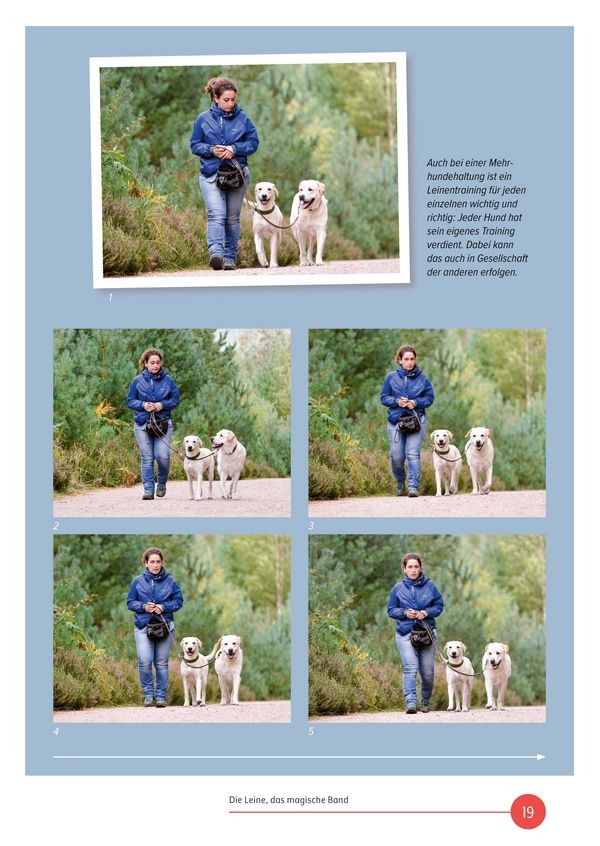 Auch bei einer Mehrhundehaltung ist ein Leinentraining für jeden einzelnen wichtig und richtig: Jeder Hund hat sein eigenes Training verdient. Dabei kann das auch in Gesellschaft der anderen erfolgen.

1

2

3

4

5

Die Leine, das magische Band

19